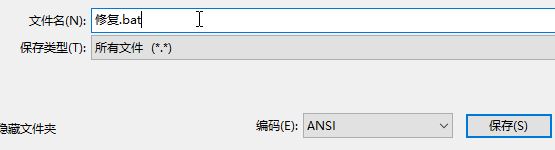 文件名(N): 修复.bat
保存类型(T): 所有文件 (*.*)

隐藏文件夹
编码(E): ANSI
保存(S)